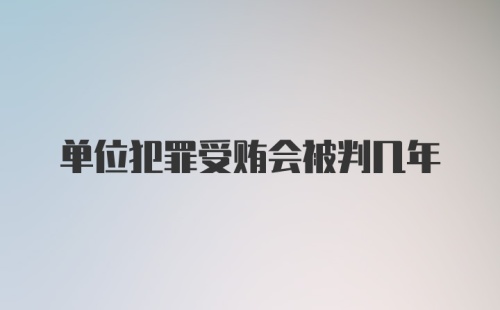 单位犯罪受贿会被判几年